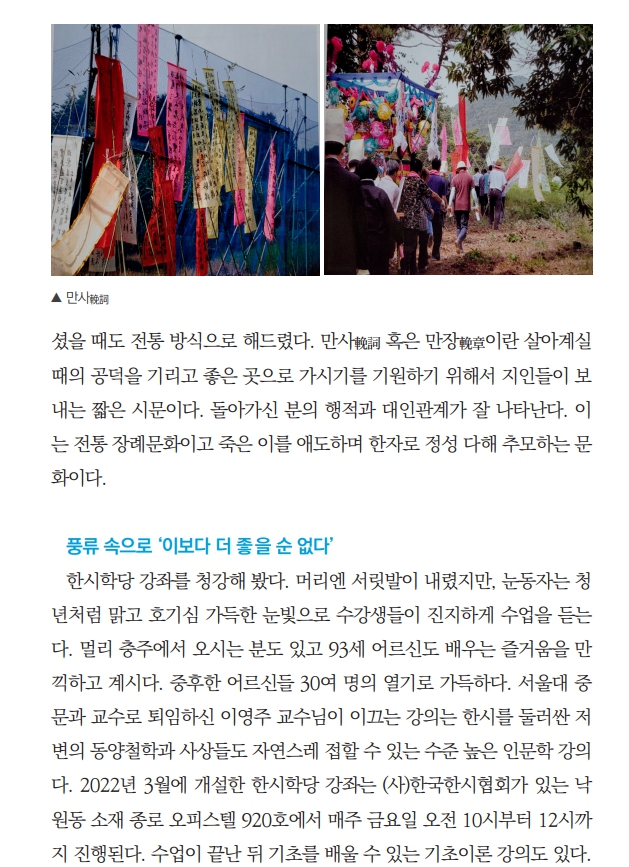 ▲ 만사輓詞

셨을 때도 전통 방식으로 해드렸다. 만사輓詞 혹은 만장輓章이란 살아계실 때의 공덕을 기리고 좋은 곳으로 가시기를 기원하기 위해서 지인들이 보내는 짧은 시문이다. 돌아가신 분의 행적과 대인관계가 잘 나타난다. 이는 전통 장례문화이고 죽은 이를 애도하며 한자로 정성 다해 추모하는 문화이다.

풍류 속으로 '이보다 더 좋을 순 없다'

한시학당 강좌를 청강해 봤다. 머리엔 서릿발이 내렸지만, 눈동자는 청년처럼 맑고 호기심 가득한 눈빛으로 수강생들이 진지하게 수업을 듣는다. 멀리 충주에서 오시는 분도 있고 93세 어르신도 배우는 즐거움을 만끽하고 계시다. 중후한 어르신들 30여 명의 열기로 가득하다. 서울대 중문과 교수로 퇴임하신 이영주 교수님이 이끄는 강의는 한시를 둘러싼 저변의 동양철학과 사상들도 자연스레 접할 수 있는 수준 높은 인문학 강의다. 2022년 3월에 개설한 한시학당 강좌는 (사)한국한시협회가 있는 낙원동 소재 종로 오피스텔 920호에서 매주 금요일 오전 10시부터 12시까지 진행된다. 수업이 끝난 뒤 기초를 배울 수 있는 기초이론 강의도 있다.